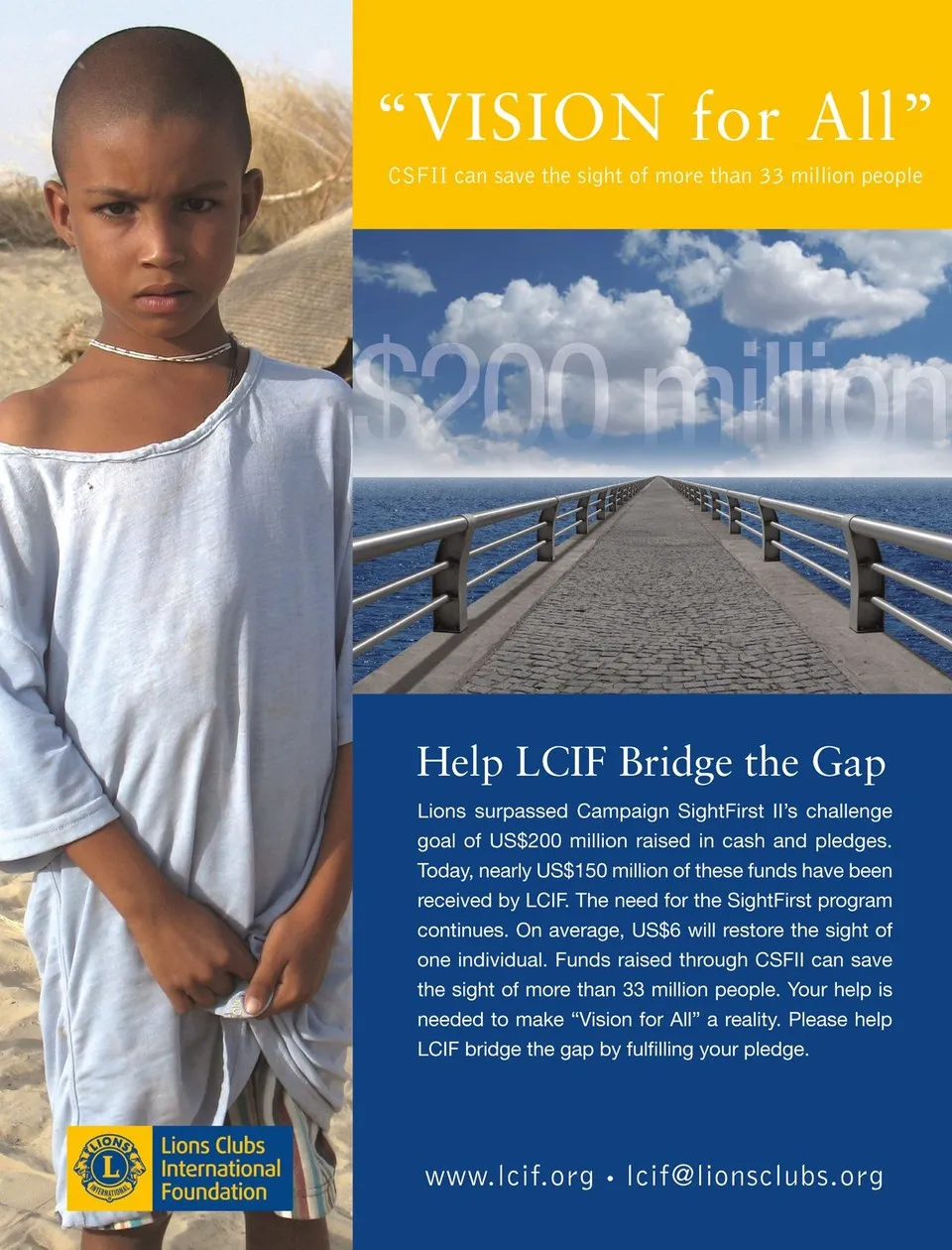 "VISION for All"

CSFII can save the sight of more than 33 million people

$200 million

Help LCIF Bridge the Gap

Lions surpassed Campaign SightFirst II's challenge goal of US$200 million raised in cash and pledges. Today, nearly US$150 million of these funds have been received by LCIF. The need for the SightFirst program continues. On average, US$6 will restore the sight of one individual. Funds raised through CSFII can save the sight of more than 33 million people. Your help is needed to make "Vision for All" a reality. Please help LCIF bridge the gap by fulfilling your pledge.

LIONS L INTERNATIONAL

Lions Clubs International Foundation

www.lcif.org • lcif@lionsclubs.org